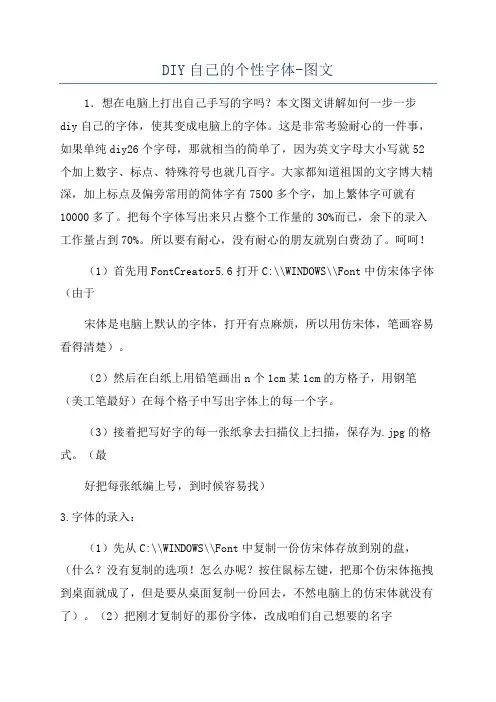 DIY自己的个性字体-图文

1．想在电脑上打出自己手写的字吗？本文图文讲解如何一步一步diy自己的字体，使其变成电脑上的字体。这是非常考验耐心的一件事，如果单纯diy26个字母，那就相当的简单了，因为英文字母大小写就52个加上数字、标点、特殊符号也就几百字。大家都知道祖国的文字博大精深，加上标点及偏旁常用的简体字有7500多个字，加上繁体字可就有10000多了。把每个字体写出来只占整个工作量的30%而已，余下的录入工作量占到70%。所以要有耐心，没有耐心的朋友就别白费劲了。呵呵！

（1）首先用FontCreator5.6打开C:\\WINDOWS\\Font中仿宋体字体（由于

宋体是电脑上默认的字体，打开有点麻烦，所以用仿宋体，笔画容易看得清楚）。

（2）然后在白纸上用铅笔画出n个1cm某1cm的方格子，用钢笔（美工笔最好）在每个格子中写出字体上的每一个字。

（3）接着把写好字的每一张纸拿去扫描仪上扫描，保存为.jpg的格式。（最

好把每张纸编上号，到时候容易找）

3.字体的录入：

（1）先从C:\\WINDOWS\\Font中复制一份仿宋体存放到别的盘，（什么？没有复制的选项！怎么办呢？按住鼠标左键，把那个仿宋体拖拽到桌面就成了，但是要从桌面复制一份回去，不然电脑上的仿宋体就没有了）。（2）把刚才复制好的那份字体，改成咱们自己想要的名字